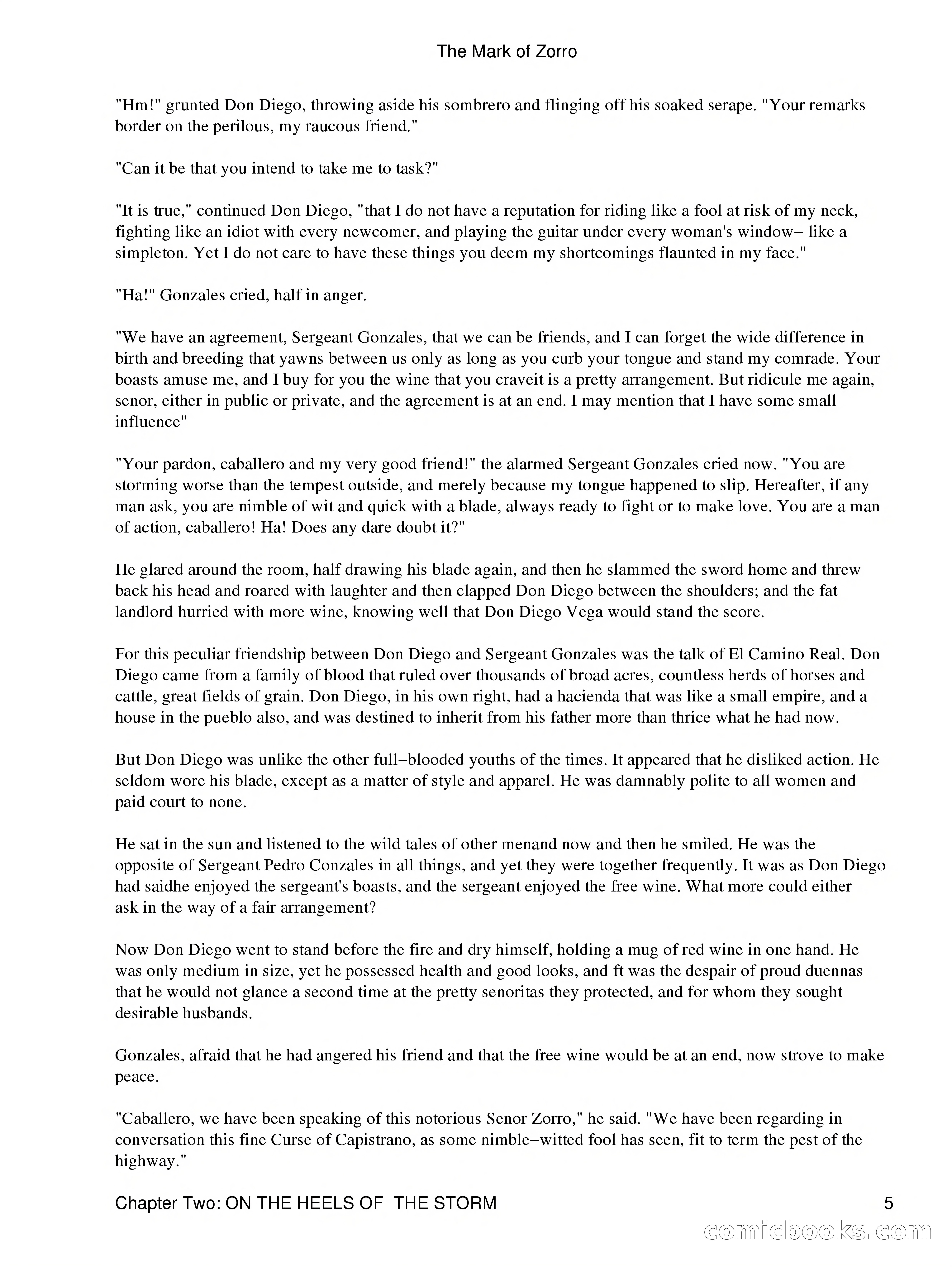 The Mark of Zorro

"Hm!" grunted Don Diego, throwing aside his sombrero and flinging off his soaked serape. "Your remarks border on the perilous, my raucous friend."

"Can it be that you intend to take me to task?"

"It is true," continued Don Diego, "that I do not have a reputation for riding like a fool at risk of my neck, fighting like an idiot with every newcomer, and playing the guitar under every woman's window– like a simpleton. Yet I do not care to have these things you deem my shortcomings flaunted in my face."

"Ha!" Gonzales cried, half in anger.

"We have an agreement, Sergeant Gonzales, that we can be friends, and I can forget the wide difference in birth and breeding that yawns between us only as long as you curb your tongue and stand my comrade. Your boasts amuse me, and I buy for you the wine that you craveit is a pretty arrangement. But ridicule me again, senor, either in public or private, and the agreement is at an end. I may mention that I have some small influence"

"Your pardon, caballero and my very good friend!" the alarmed Sergeant Gonzales cried now. "You are storming worse than the tempest outside, and merely because my tongue happened to slip. Hereafter, if any man ask, you are nimble of wit and quick with a blade, always ready to fight or to make love. You are a man of action, caballero! Ha! Does any dare doubt it?"

He glared around the room, half drawing his blade again, and then he slammed the sword home and threw back his head and roared with laughter and then clapped Don Diego between the shoulders; and the fat landlord hurried with more wine, knowing well that Don Diego Vega would stand the score.

For this peculiar friendship between Don Diego and Sergeant Gonzales was the talk of El Camino Real. Don Diego came from a family of blood that ruled over thousands of broad acres, countless herds of horses and cattle, great fields of grain. Don Diego, in his own right, had a hacienda that was like a small empire, and a house in the pueblo also, and was destined to inherit from his father more than thrice what he had now.

But Don Diego was unlike the other full–blooded youths of the times. It appeared that he disliked action. He seldom wore his blade, except as a matter of style and apparel. He was damnably polite to all women and paid court to none.

He sat in the sun and listened to the wild tales of other menand now and then he smiled. He was the opposite of Sergeant Pedro Conzales in all things, and yet they were together frequently. It was as Don Diego had saidhe enjoyed the sergeant's boasts, and the sergeant enjoyed the free wine. What more could either ask in the way of a fair arrangement?

Now Don Diego went to stand before the fire and dry himself, holding a mug of red wine in one hand. He was only medium in size, yet he possessed health and good looks, and ft was the despair of proud duennas that he would not glance a second time at the pretty senoritas they protected, and for whom they sought desirable husbands.

Gonzales, afraid that he had angered his friend and that the free wine would be at an end, now strove to make peace.

"Caballero, we have been speaking of this notorious Senor Zorro," he said. "We have been regarding in conversation this fine Curse of Capistrano, as some nimble–witted fool has seen, fit to term the pest of the highway."

Chapter Two: ON THE HEELS OF THE STORM 5

comicbooks.com